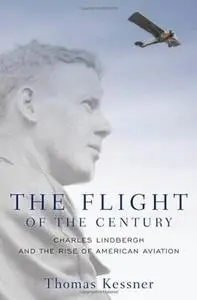 THE FLIGHT
OF THE CENTURY

CHARLES LINDBERGH
AND THE RISE OF AMERICAN AVIATION

Thomas Kessner